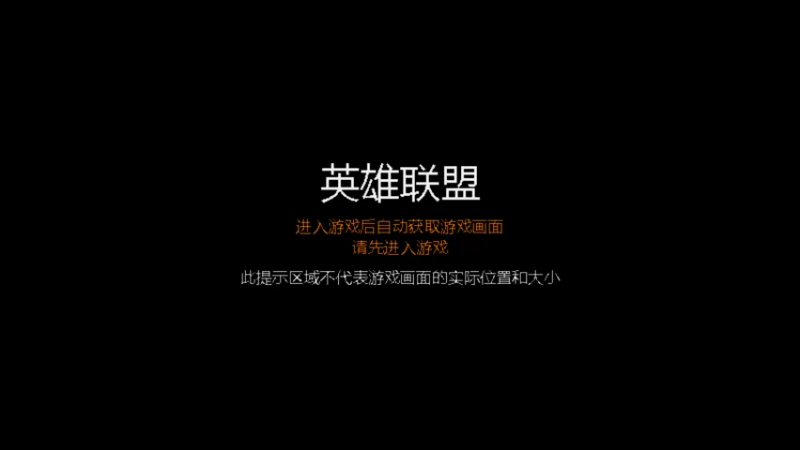 英雄联盟

进入游戏后自动获取游戏画面
请先进入游戏

此提示区域不代表游戏画面的实际位置和大小